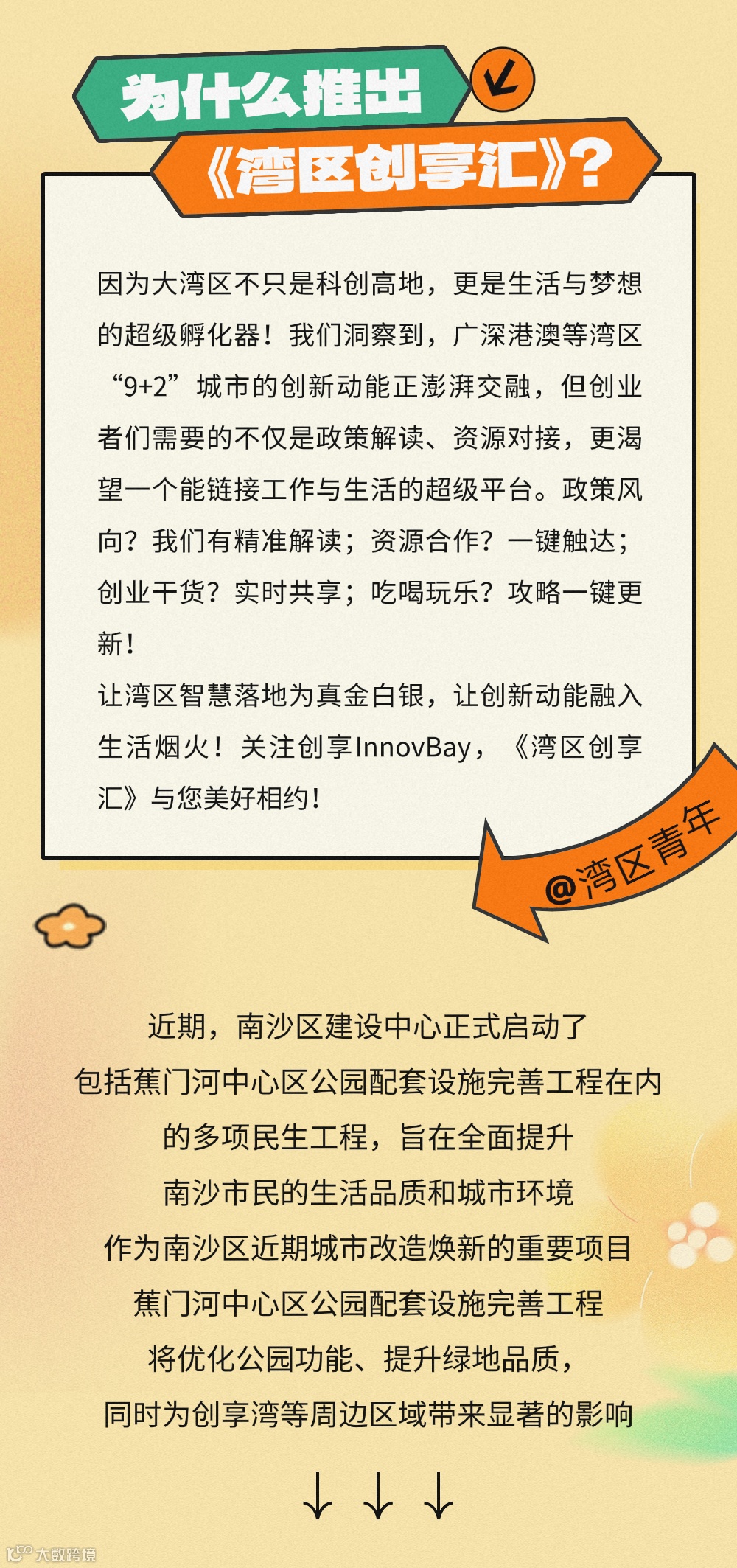 为什么推出

《湾区创享汇》?

因为大湾区不只是科创高地，更是生活与梦想的超级孵化器！我们洞察到，广深港澳等湾区“9+2”城市的创新动能正澎湃交融，但创业者们需要的不仅是政策解读、资源对接，更渴望一个能链接工作与生活的超级平台。政策风向？我们有精准解读；资源合作？一键触达；创业干货？实时共享；吃喝玩乐？攻略一键更新！

让湾区智慧落地为真金白银，让创新动能融入生活烟火！关注创享InnovBay，《湾区创享汇》与您美好相约！

@湾区青年

近期，南沙区建设中心正式启动了

包括蕉门河中心区公园配套设施完善工程在内

的多项民生工程，旨在全面提升

南沙市民的生活品质和城市环境

作为南沙区近期城市改造焕新的重要项目

蕉门河中心区公园配套设施完善工程

将优化公园功能、提升绿地品质，

同时为创享湾等周边区域带来显著的影响

↓ ↓ ↓

大数跨境